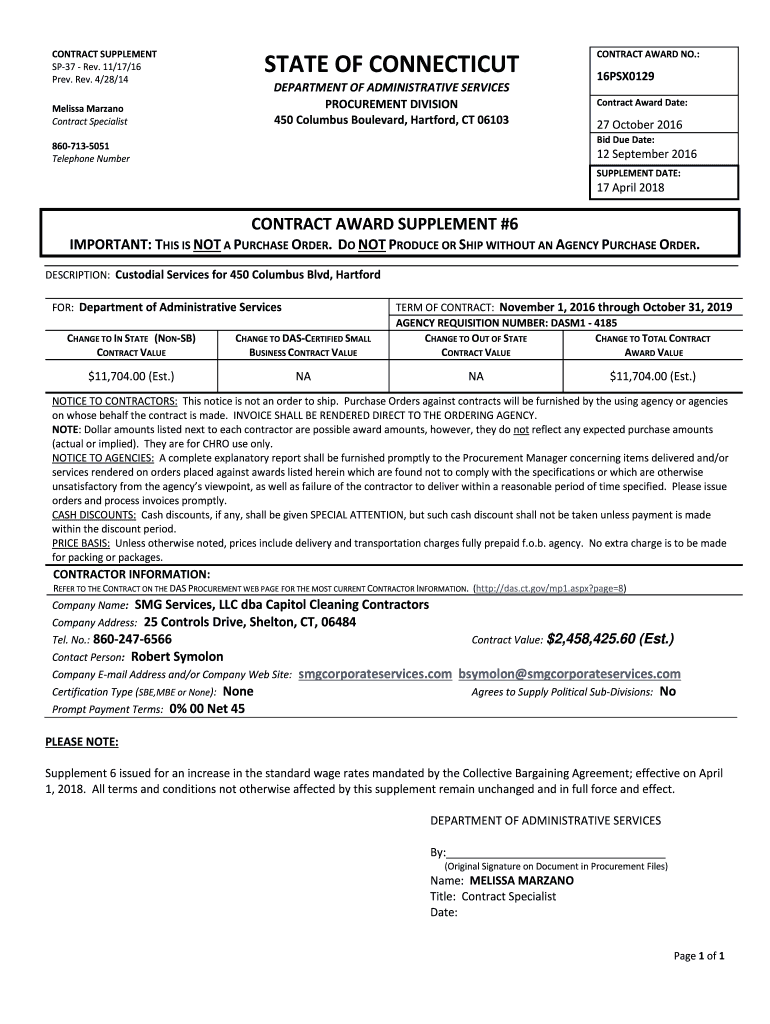 CONTRACT SUPPLEMENT
SP-37 - Rev. 11/17/16
Prev. Rev. 4/28/14

Melissa Marzano
Contract Specialist

860-713-5051
Telephone Number

STATE OF CONNECTICUT
DEPARTMENT OF ADMINISTRATIVE SERVICES
PROCUREMENT DIVISION
450 Columbus Boulevard, Hartford, CT 06103

CONTRACT AWARD NO.:
16PSX0129
Contract Award Date:
27 October 2016
Bid Due Date:
12 September 2016
SUPPLEMENT DATE:
17 April 2018

CONTRACT AWARD SUPPLEMENT #6
IMPORTANT: THIS IS NOT A PURCHASE ORDER. DO NOT PRODUCE OR SHIP WITHOUT AN AGENCY PURCHASE ORDER.

DESCRIPTION: Custodial Services for 450 Columbus Blvd, Hartford

FOR: Department of Administrative Services
TERM OF CONTRACT: November 1, 2016 through October 31, 2019
AGENCY REQUISITION NUMBER: DASM1 - 4185

| CHANGE TO IN STATE (NON-SB) CONTRACT VALUE | CHANGE TO DAS-CERTIFIED SMALL BUSINESS CONTRACT VALUE | CHANGE TO OUT OF STATE CONTRACT VALUE | CHANGE TO TOTAL CONTRACT AWARD VALUE |
|---|---|---|---|
| $11,704.00 (Est.) | NA | NA | $11,704.00 (Est.) |

NOTICE TO CONTRACTORS: This notice is not an order to ship. Purchase Orders against contracts will be furnished by the using agency or agencies on whose behalf the contract is made. INVOICE SHALL BE RENDERED DIRECT TO THE ORDERING AGENCY.
NOTE: Dollar amounts listed next to each contractor are possible award amounts, however, they do not reflect any expected purchase amounts (actual or implied). They are for CHRO use only.
NOTICE TO AGENCIES: A complete explanatory report shall be furnished promptly to the Procurement Manager concerning items delivered and/or services rendered on orders placed against awards listed herein which are found not to comply with the specifications or which are otherwise unsatisfactory from the agency's viewpoint, as well as failure of the contractor to deliver within a reasonable period of time specified. Please issue orders and process invoices promptly.
CASH DISCOUNTS: Cash discounts, if any, shall be given SPECIAL ATTENTION, but such cash discount shall not be taken unless payment is made within the discount period.
PRICE BASIS: Unless otherwise noted, prices include delivery and transportation charges fully prepaid f.o.b. agency. No extra charge is to be made for packing or packages.

CONTRACTOR INFORMATION:
REFER TO THE CONTRACT ON THE DAS PROCUREMENT WEB PAGE FOR THE MOST CURRENT CONTRACTOR INFORMATION. (http://das.ct.gov/mp1.aspx?page=8)
Company Name: SMG Services, LLC dba Capitol Cleaning Contractors
Company Address: 25 Controls Drive, Shelton, CT, 06484
Tel. No.: 860-247-6566
Contract Value: $2,458,425.60 (Est.)
Contact Person: Robert Symolon
Company E-mail Address and/or Company Web Site: smgcorporateservices.com bsymolon@smgcorporateservices.com
Certification Type (SBE,MBE or None): None
Agrees to Supply Political Sub-Divisions: No
Prompt Payment Terms: 0% 00 Net 45

PLEASE NOTE:

Supplement 6 issued for an increase in the standard wage rates mandated by the Collective Bargaining Agreement; effective on April 1, 2018. All terms and conditions not otherwise affected by this supplement remain unchanged and in full force and effect.

DEPARTMENT OF ADMINISTRATIVE SERVICES

By:
(Original Signature on Document in Procurement Files)
Name: MELISSA MARZANO
Title: Contract Specialist
Date:

Page 1 of 1